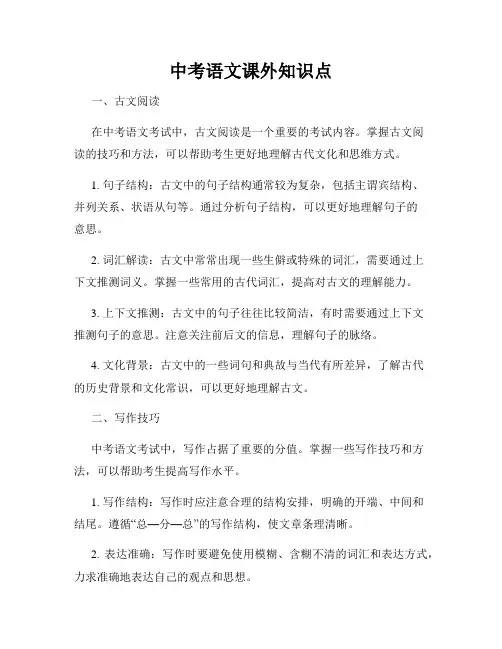 中考语文课外知识点

一、古文阅读

在中考语文考试中，古文阅读是一个重要的考试内容。掌握古文阅读的技巧和方法，可以帮助考生更好地理解古代文化和思维方式。

1. 句子结构：古文中的句子结构通常较为复杂，包括主谓宾结构、并列关系、状语从句等。通过分析句子结构，可以更好地理解句子的意思。

2. 词汇解读：古文中常常出现一些生僻或特殊的词汇，需要通过上下文推测词义。掌握一些常用的古代词汇，提高对古文的理解能力。

3. 上下文推测：古文中的句子往往比较简洁，有时需要通过上下文推测句子的意思。注意关注前后文的信息，理解句子的脉络。

4. 文化背景：古文中的一些词句和典故与当代有所差异，了解古代的历史背景和文化常识，可以更好地理解古文。

二、写作技巧

中考语文考试中，写作占据了重要的分值。掌握一些写作技巧和方法，可以帮助考生提高写作水平。

1. 写作结构：写作时应注意合理的结构安排，明确的开端、中间和结尾。遵循“总—分—总”的写作结构，使文章条理清晰。

2. 表达准确：写作时要避免使用模糊、含糊不清的词汇和表达方式，力求准确地表达自己的观点和思想。